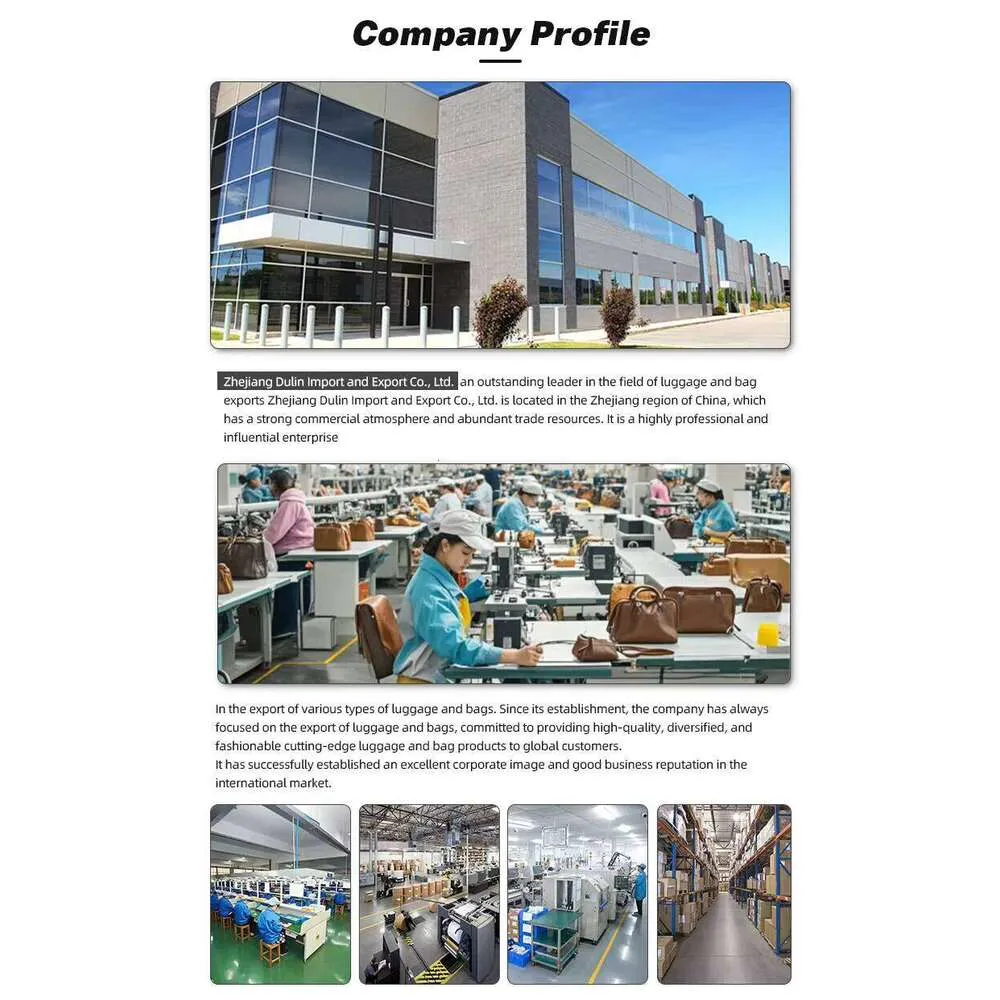 Company Profile

Zhejiang Dulin Import and Export Co., Ltd. an outstanding leader in the field of luggage and bag exports Zhejiang Dulin Import and Export Co., Ltd. is located in the Zhejiang region of China, which has a strong commercial atmosphere and abundant trade resources. It is a highly professional and influential enterprise

In the export of various types of luggage and bags. Since its establishment, the company has always focused on the export of luggage and bags, committed to providing high-quality, diversified, and fashionable cutting-edge luggage and bag products to global customers.
It has successfully established an excellent corporate image and good business reputation in the international market.